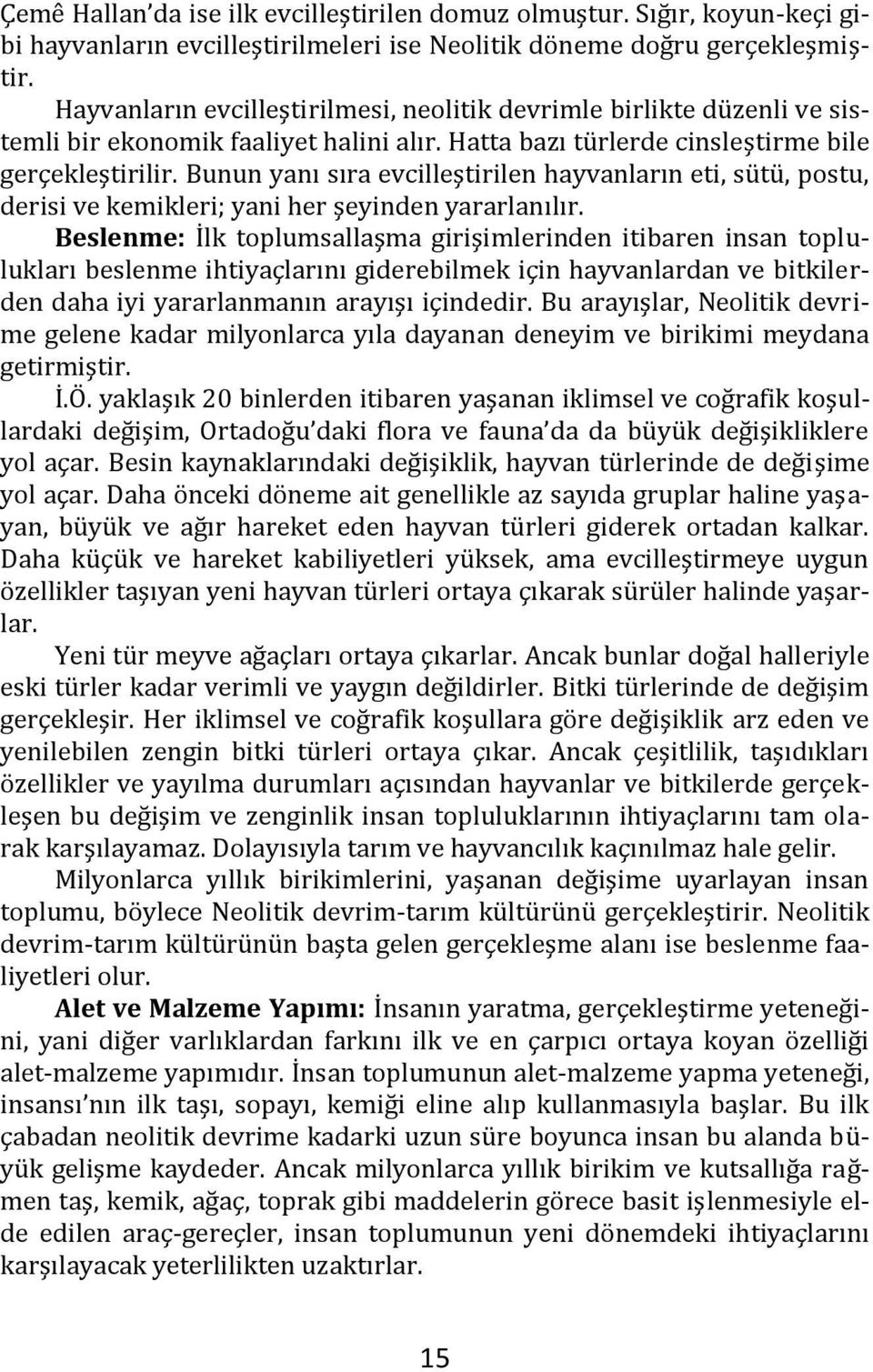 Çemê Hallan'da ise ilk evcilleştirilen domuz olmuştur. Sığır, koyun-keçi gibi hayvanların evcilleştirilmeleri ise Neolitik döneme doğru gerçekleşmiştir.

Hayvanların evcilleştirilmesi, neolitik devrimle birlikte düzenli ve sistemli bir ekonomik faaliyet halini alır. Hatta bazı türlerde cinsleştirme bile gerçekleştirilir. Bunun yanı sıra evcilleştirilen hayvanların eti, sütü, postu, derisi ve kemikleri; yani her şeyinden yararlanılır.

Beslenme: İlk toplumsallaşma girişimlerinden itibaren insan toplulukları beslenme ihtiyaçlarını giderebilmek için hayvanlardan ve bitkilerden daha iyi yararlanmanın arayışı içindedir. Bu arayışlar, Neolitik devrime gelene kadar milyonlarca yıla dayanan deneyim ve birikimi meydana getirmiştir.

İ.Ö. yaklaşık 20 binlerden itibaren yaşanan iklimsel ve coğrafik koşullardaki değişim, Ortadoğu'daki flora ve fauna'da da büyük değişikliklere yol açar. Besin kaynaklarındaki değişiklik, hayvan türlerinde de değişime yol açar. Daha önceki döneme ait genellikle az sayıda gruplar haline yaşayan, büyük ve ağır hareket eden hayvan türleri giderek ortadan kalkar. Daha küçük ve hareket kabiliyetleri yüksek, ama evcilleştirmeye uygun özellikler taşıyan yeni hayvan türleri ortaya çıkarak sürüler halinde yaşarlar.

Yeni tür meyve ağaçları ortaya çıkarlar. Ancak bunlar doğal halleriyle eski türler kadar verimli ve yaygın değildirler. Bitki türlerinde de değişim gerçekleşir. Her iklimsel ve coğrafik koşullara göre değişiklik arz eden ve yenilebilen zengin bitki türleri ortaya çıkar. Ancak çeşitlilik, taşıdıkları özellikler ve yayılma durumları açısından hayvanlar ve bitkilerde gerçekleşen bu değişim ve zenginlik insan topluluklarının ihtiyaçlarını tam olarak karşılayamaz. Dolayısıyla tarım ve hayvancılık kaçınılmaz hale gelir.

Milyonlarca yıllık birikimlerini, yaşanan değişime uyarlayan insan toplumu, böylece Neolitik devrim-tarım kültürünü gerçekleştirir. Neolitik devrim-tarım kültürünün başta gelen gerçekleşme alanı ise beslenme faaliyetleri olur.

Alet ve Malzeme Yapımı: İnsanın yaratma, gerçekleştirme yeteneğini, yani diğer varlıklardan farkını ilk ve en çarpıcı ortaya koyan özelliği alet-malzeme yapımıdır. İnsan toplumunun alet-malzeme yapma yeteneği, insansı'nın ilk taşı, sopayı, kemiği eline alıp kullanmasıyla başlar. Bu ilk çabadan neolitik devrime kadarki uzun süre boyunca insan bu alanda büyük gelişme kaydeder. Ancak milyonlarca yıllık birikim ve kutsallığa rağmen taş, kemik, ağaç, toprak gibi maddelerin görece basit işlenmesiyle elde edilen araç-gereçler, insan toplumunun yeni dönemdeki ihtiyaçlarını karşılayacak yeterlilikten uzaktırlar.

15